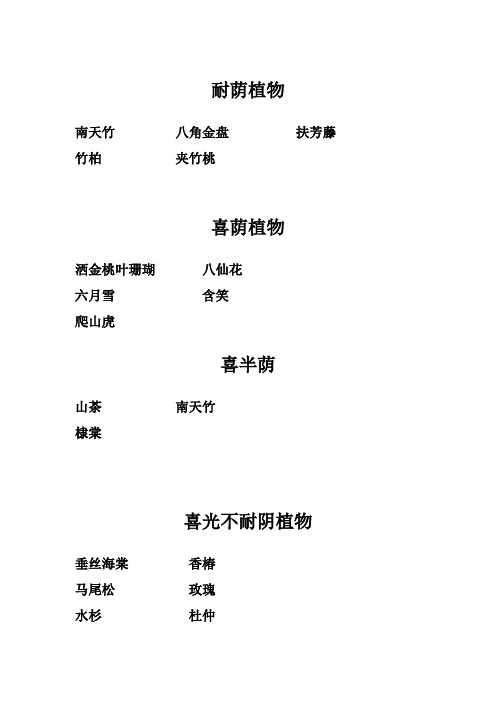 耐荫植物

南天竹 八角金盘 扶芳藤
竹柏 夹竹桃

喜荫植物

洒金桃叶珊瑚 八仙花
六月雪 含笑
爬山虎

喜半荫

山茶 南天竹
棣棠

喜光不耐阴植物

垂丝海棠 香椿
马尾松 玫瑰
水杉 杜仲